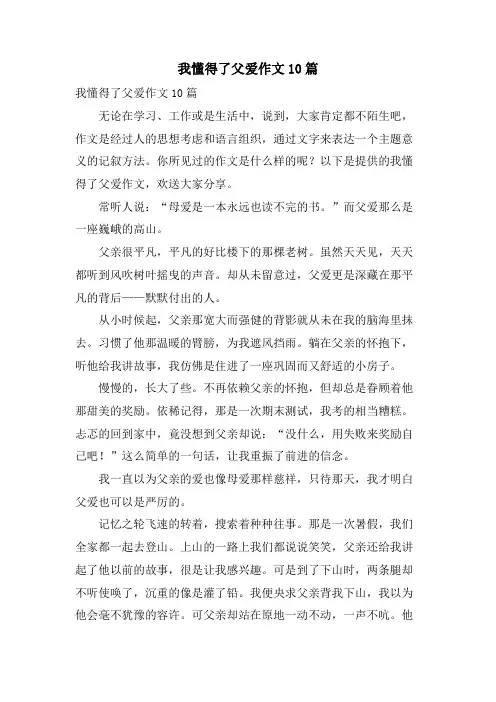 我懂得了父爱作文10篇

我懂得了父爱作文10篇

无论在学习、工作或是生活中，说到，大家肯定都不陌生吧，作文是经过人的思想考虑和语言组织，通过文字来表达一个主题意义的记叙方法。你所见过的作文是什么样的呢？以下是提供的我懂得了父爱作文，欢送大家分享。

常听人说：“母爱是一本永远也读不完的书。”而父爱那么是一座巍峨的高山。

父亲很平凡，平凡的好比楼下的那棵老树。虽然天天见，天天都听到风吹树叶摇曳的声音。却从未留意过，父爱更是深藏在那平凡的背后——默默付出的人。

从小时候起，父亲那宽大而强健的背影就从未在我的脑海里抹去。习惯了他那温暖的臂膀，为我遮风挡雨。躺在父亲的怀抱下，听他给我讲故事，我仿佛是住进了一座巩固而又舒适的小房子。

慢慢的，长大了些。不再依赖父亲的怀抱，但却总是眷顾着他那甜美的奖励。依稀记得，那是一次期末测试，我考的相当糟糕。忐忑的回到家中，竟没想到父亲却说：“没什么，用失败来奖励自己吧！”这么简单的一句话，让我重振了前进的信念。

我一直以为父亲的爱也像母爱那样慈祥，只待那天，我才明白父爱也可以是严厉的。

记忆之轮飞速的转着，搜索着种种往事。那是一次暑假，我们全家都一起去登山。上山的一路上我们都说说笑笑，父亲还给我讲起了他以前的故事，很是让我感兴趣。可是到了下山时，两条腿却不听使唤了，沉重的像是灌了铅。我便央求父亲背我下山，我以为他会毫不犹豫的容许。可父亲却站在原地一动不动，一声不吭。他